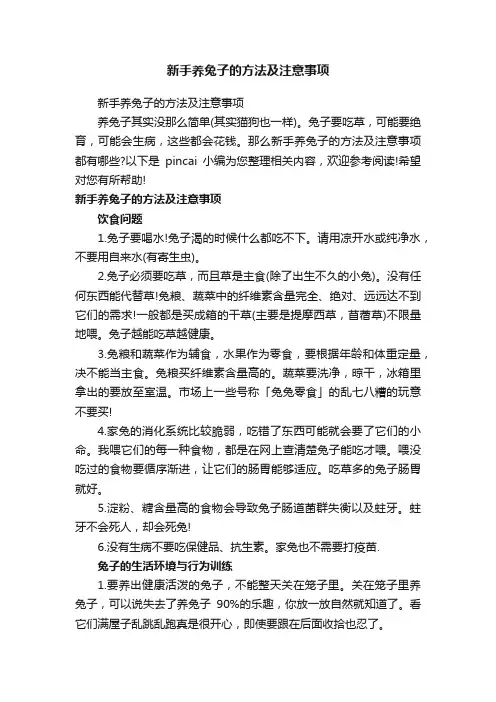 新手养兔子的方法及注意事项

新手养兔子的方法及注意事项

养兔子其实没那么简单(其实猫狗也一样)。兔子要吃草，可能要绝育，可能会生病，这些都会花钱。那么新手养兔子的方法及注意事项都有哪些?以下是 pincai 小编为您整理相关内容，欢迎参考阅读!希望对您有所帮助!

新手养兔子的方法及注意事项

饮食问题

1.兔子要喝水!兔子渴的时候什么都吃不下。请用凉开水或纯净水，不要用自来水(有寄生虫)。

2.兔子必须要吃草，而且草是主食(除了出生不久的小兔)。没有任何东西能代替草!兔粮、蔬菜中的纤维素含量完全、绝对、远远达不到它们的需求!一般都是买成箱的干草(主要是提摩西草，苜蓿草)不限量地喂。兔子越能吃草越健康。

3.兔粮和蔬菜作为辅食，水果作为零食，要根据年龄和体重定量，决不能当主食。兔粮买纤维素含量高的。蔬菜要洗净，晾干，冰箱里拿出的要放至室温。市场上一些号称「兔兔零食」的乱七八糟的玩意不要买!

4.家兔的消化系统比较脆弱，吃错了东西可能就会要了它们的小命。我喂它们的每一种食物，都是在网上查清楚兔子能吃才喂。喂没吃过的食物要循序渐进，让它们的肠胃能够适应。吃草多的兔子肠胃就好。

5.淀粉、糖含量高的食物会导致兔子肠道菌群失衡以及蛀牙。蛀牙不会死人，却会死兔!

6.没有生病不要吃保健品、抗生素。家兔也不需要打疫苗.

兔子的生活环境与行为训练

1.要养出健康活泼的兔子，不能整天关在笼子里。关在笼子里养兔子，可以说失去了养兔子 90%的乐趣，你放一放自然就知道了。看它们满屋子乱跳乱跑真是很开心，即使要跟在后面收拾也忍了。